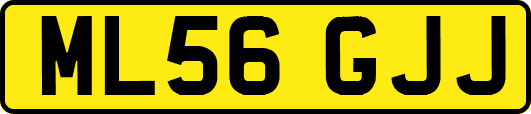 ML56 GJJ